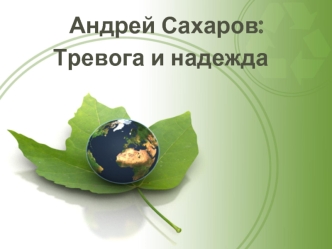 Андрей Сахаров:
Тревога и надежда